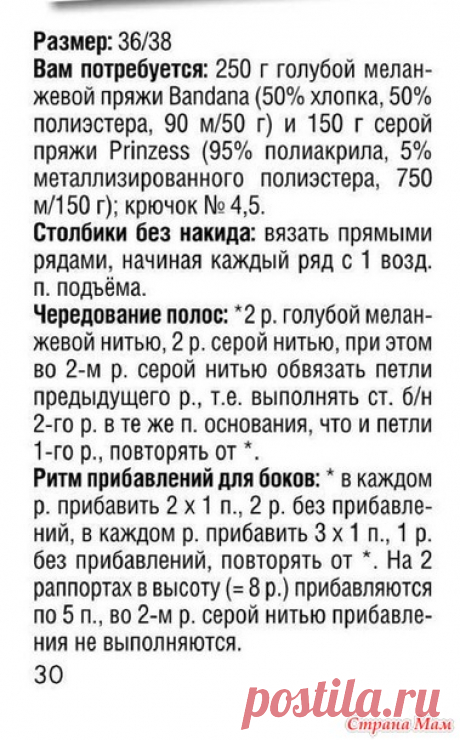 Размер: 36/38

Вам потребуется: 250 г голубой меланжевой пряжи Bandana (50% хлопка, 50% полиэстера, 90 м/50 г) и 150 г серой пряжи Prinzess (95% полиакрила, 5% металлизированного полиэстера, 750 м/150 г); крючок № 4,5.

Столбики без накида: вязать прямыми рядами, начиная каждый ряд с 1 возд. п. подъёма.

Чередование полос: *2 р. голубой меланжевой нитью, 2 р. серой нитью, при этом во 2-м р. серой нитью обвязать петли предыдущего р., т.е. выполнять ст. б/н 2-го р. в те же п. основания, что и петли 1-го р., повторять от *.

Ритм прибавлений для боков: * в каждом р. прибавить 2 х 1 п., 2 р. без прибавлений, в каждом р. прибавить 3 х 1 п., 1 р. без прибавлений, повторять от *. На 2 раппортах в высоту (= 8 р.) прибавляются по 5 п., во 2-м р. серой нитью прибавления не выполняются.

30

postila.ru
Страна Мам